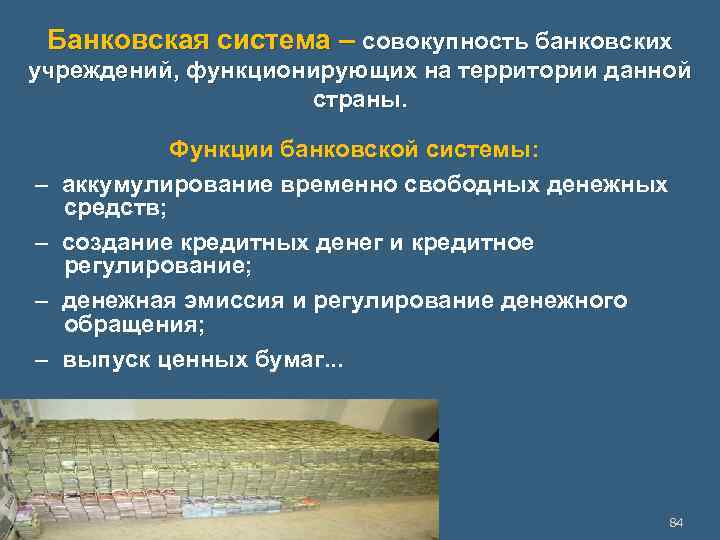 Банковская система – совокупность банковских учреждений, функционирующих на территории данной страны.

Функции банковской системы:

– аккумулирование временно свободных денежных средств;

– создание кредитных денег и кредитное регулирование;

– денежная эмиссия и регулирование денежного обращения;

– выпуск ценных бумаг...

84